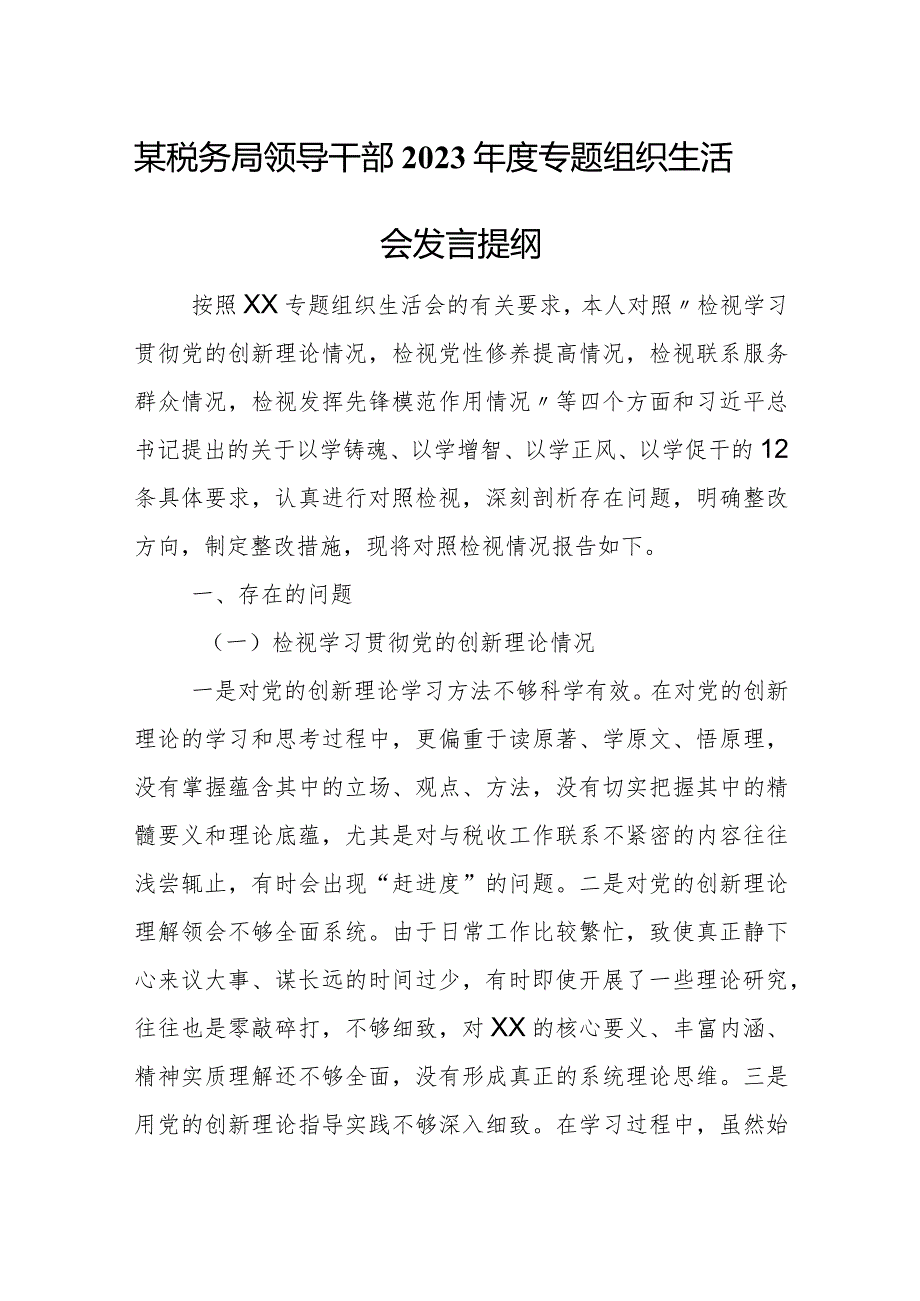 某税务局领导干部2023年度专题组织生活会发言提纲

按照XX专题组织生活会的有关要求，本人对照〃检视学习贯彻党的创新理论情况，检视党性修养提高情况，检视联系服务群众情况，检视发挥先锋模范作用情况〃等四个方面和习近平总书记提出的关于以学铸魂、以学增智、以学正风、以学促干的12条具体要求，认真进行对照检视，深刻剖析存在问题，明确整改方向，制定整改措施，现将对照检视情况报告如下。

一、存在的问题

（一）检视学习贯彻党的创新理论情况

一是对党的创新理论学习方法不够科学有效。在对党的创新理论的学习和思考过程中，更偏重于读原著、学原文、悟原理，没有掌握蕴含其中的立场、观点、方法，没有切实把握其中的精髓要义和理论底蕴，尤其是对与税收工作联系不紧密的内容往往浅尝辄止，有时会出现“赶进度”的问题。二是对党的创新理论理解领会不够全面系统。由于日常工作比较繁忙，致使真正静下心来议大事、谋长远的时间过少，有时即使开展了一些理论研究，往往也是零敲碎打，不够细致，对XX的核心要义、丰富内涵、精神实质理解还不够全面，没有形成真正的系统理论思维。三是用党的创新理论指导实践不够深入细致。在学习过程中，虽然始